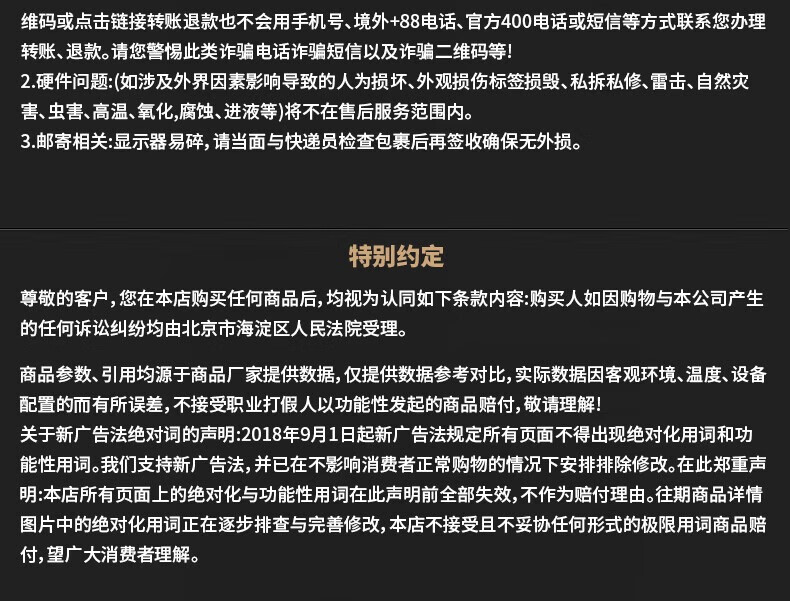 维码或点击链接转账退款也不会用手机号、境外+88电话、官方400电话或短信等方式联系您办理转账、退款。请您警惕此类诈骗电话诈骗短信以及诈骗二维码等!
2.硬件问题:(如涉及外界因素影响导致的人为损坏、外观损伤标签损毁、私拆私修、雷击、自然灾害、虫害、高温、氧化,腐蚀、进液等)将不在售后服务范围内。
3.邮寄相关:显示器易碎,请当面与快递员检查包裹后再签收确保无外损。

特别约定

尊敬的客户,您在本店购买任何商品后,均视为认同如下条款内容:购买人如因购物与本公司产生的任何诉讼纠纷均由北京市海淀区人民法院受理。

商品参数、引用均源于商品厂家提供数据,仅提供数据参考对比,实际数据因客观环境、温度、设备配置的而有所误差,不接受职业打假人以功能性发起的商品赔付,敬请理解!
关于新广告法绝对词的声明:2018年9月1日起新广告法规定所有页面不得出现绝对化用词和功能性用词。我们支持新广告法,并已在不影响消费者正常购物的情况下安排排除修改。在此郑重声明:本店所有页面上的绝对化与功能性用词在此声明前全部失效,不作为赔付理由。往期商品详情图片中的绝对化用词正在逐步排查与完善修改,本店不接受且不妥协任何形式的极限用词商品赔付,望广大消费者理解。